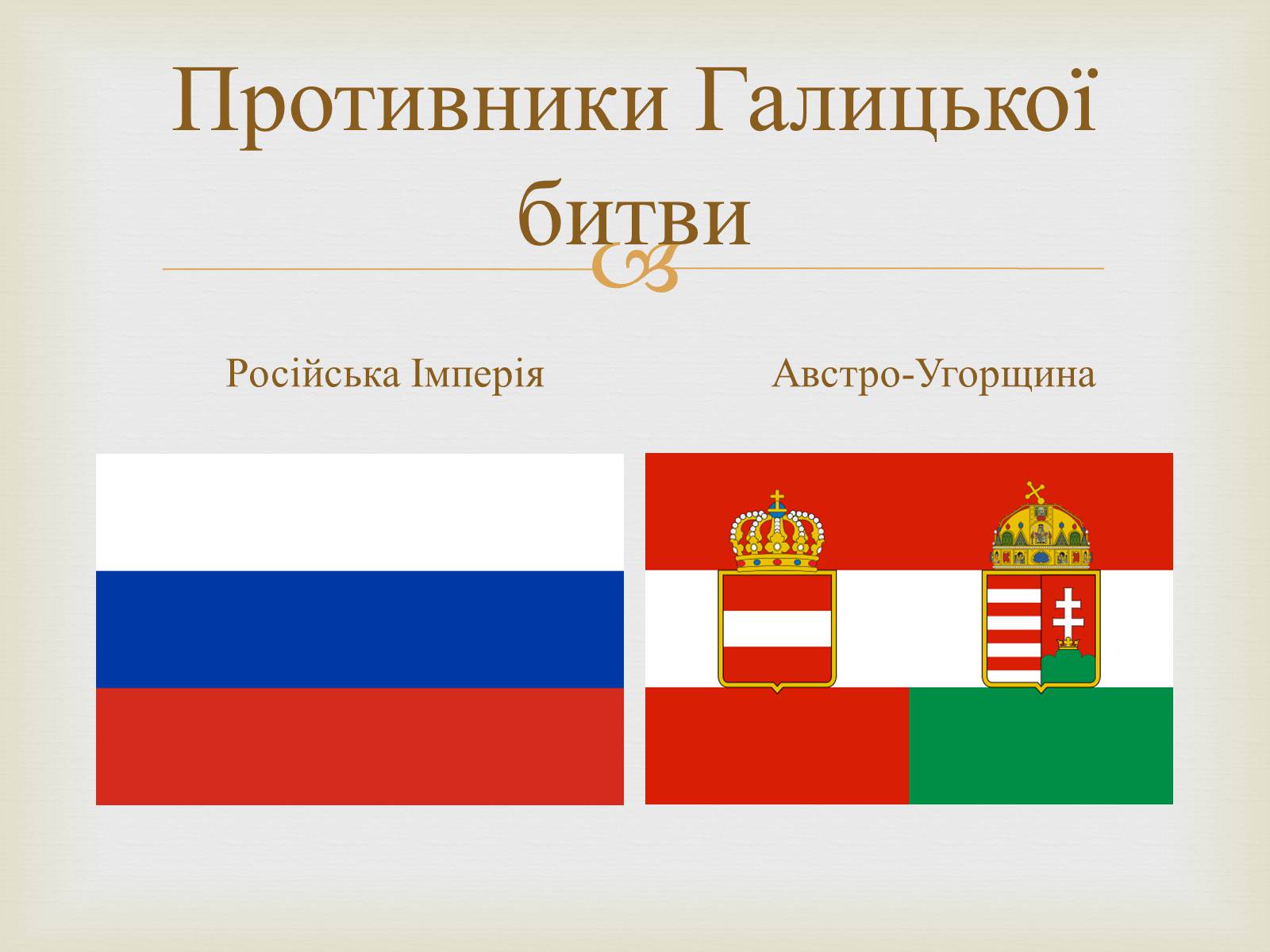 Противники Галицької битви

Російська Імперія

Австро-Угорщина